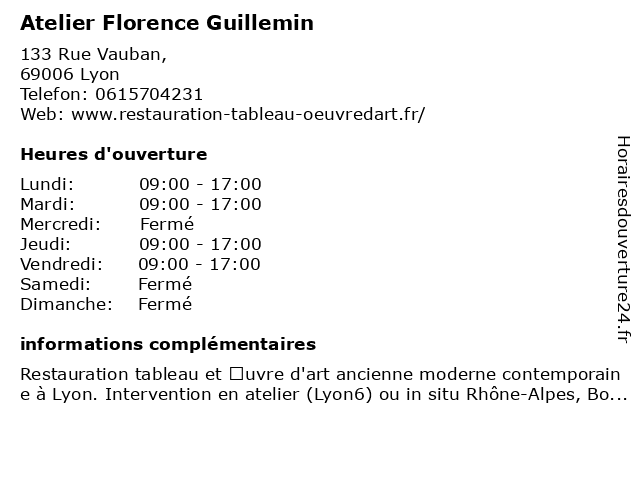 Atelier Florence Guillemin

133 Rue Vauban,
69006 Lyon
Telefon: 0615704231
Web: www.restauration-tableau-oeuvredart.fr/

Heures d'ouverture

| Lundi: | 09:00 - 17:00 |
|---|---|
| Mardi: | 09:00 - 17:00 |
| Mercredi: | Fermé |
| Jeudi: | 09:00 - 17:00 |
| Vendredi: | 09:00 - 17:00 |
| Samedi: | Fermé |
| Dimanche: | Fermé |

informations complémentaires

Restauration tableau et □uvre d'art ancienne moderne contemporaine à Lyon. Intervention en atelier (Lyon6) ou in situ Rhône-Alpes, Bo...

Horairesdouverture24.fr